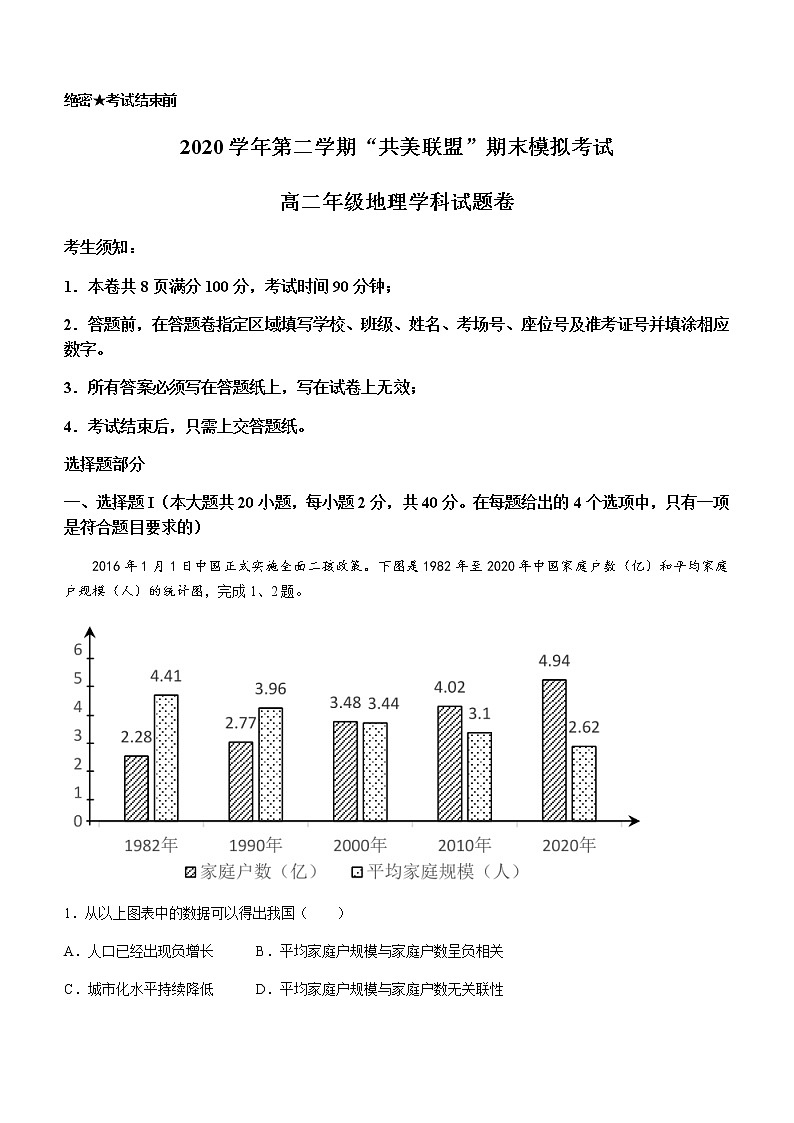 绝密★考试结束前

2020 学年第二学期“共美联盟”期末模拟考试

高二年级地理学科试题卷

考生须知：

1．本卷共 8 页满分 100 分，考试时间 90 分钟；

2．答题前，在答题卷指定区域填写学校、班级、姓名、考场号、座位号及准考证号并填涂相应数字。

3．所有答案必须写在答题纸上，写在试卷上无效；

4．考试结束后，只需上交答题纸。

选择题部分

一、选择题 I（本大题共 20 小题，每小题 2 分，共 40 分。在每题给出的 4 个选项中，只有一项是符合题目要求的）

2016 年 1 月 1 日中国正式实施全面二孩政策。下图是 1982 年至 2020 年中国家庭户数（亿）和平均家庭户规模（人）的统计图，完成 1、2 题。

6
5
4
3
2
1
0
2.28 4.41
2.77 3.96
3.48 3.44
4.02 3.1
4.94 2.62
1982年 1990年 2000年 2010年 2020年
家庭户数（亿） 平均家庭规模（人）

1．从以上图表中的数据可以得出我国（　　）

A．人口已经出现负增长　　B．平均家庭户规模与家庭户数呈负相关

C．城市化水平持续降低　　D．平均家庭户规模与家庭户数无关联性